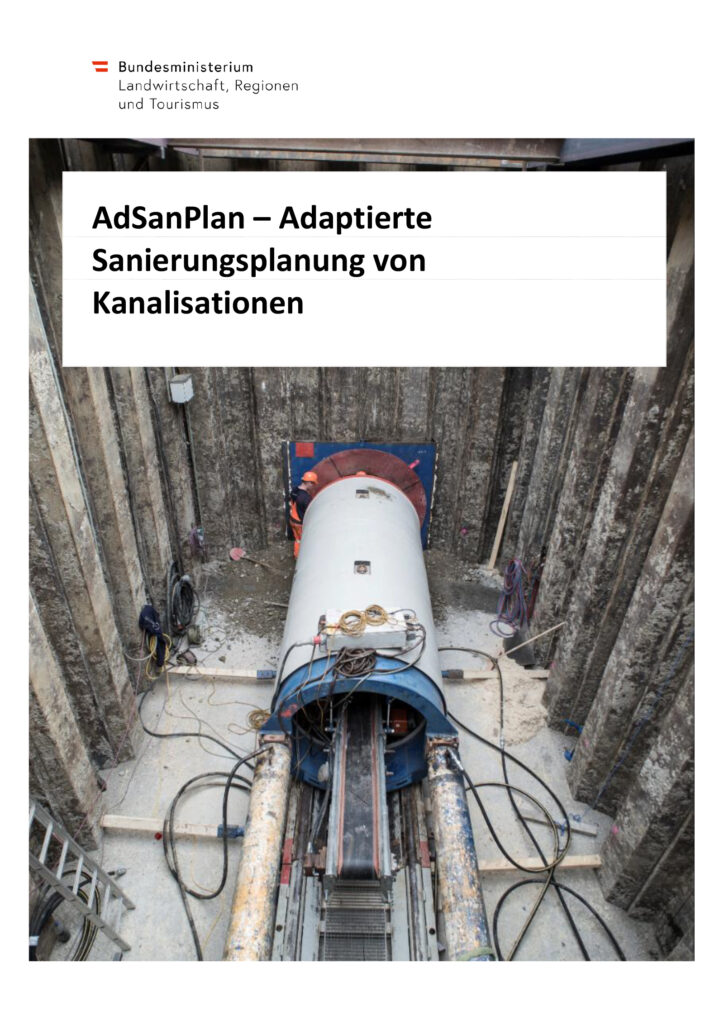 Bundesministerium
Landwirtschaft, Regionen
und Tourismus

AdSanPlan – Adaptierte Sanierungsplanung von Kanalisationen